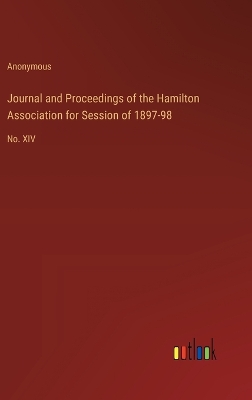 Anonymous

Journal and Proceedings of the Hamilton Association for Session of 1897-98

No. XIV

outlook